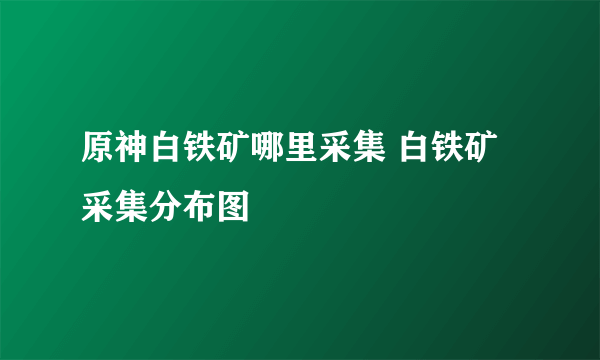 原神白铁矿哪里采集 白铁矿采集分布图